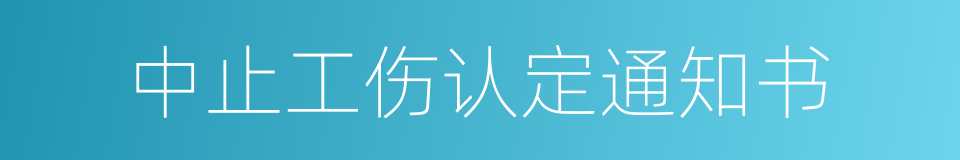 中止工伤认定通知书